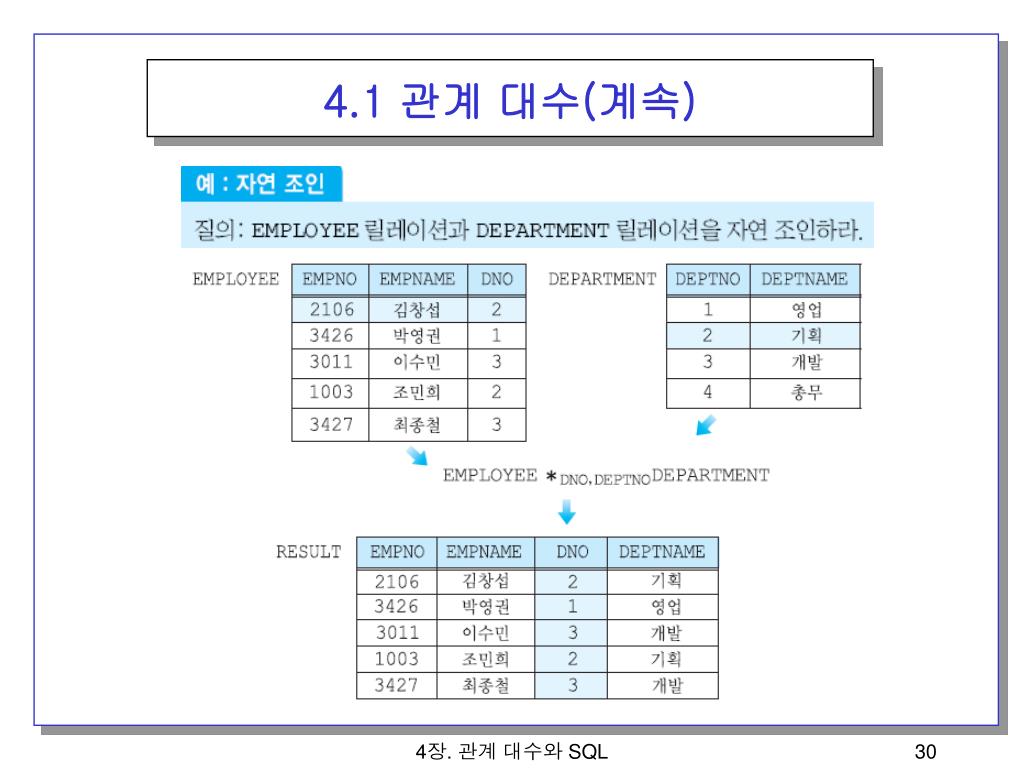 4.1 관계 대수(계속)

예 : 자연 조인

질의: EMPLOYEE 릴레이션과 DEPARTMENT 릴레이션을 자연 조인하라.

EMPLOYEE

| EMPNO | EMPNAME | DNO |
|---|---|---|
| 2106 | 김창섭 | 2 |
| 3426 | 박영권 | 1 |
| 3011 | 이수민 | 3 |
| 1003 | 조민희 | 2 |
| 3427 | 최종철 | 3 |

DEPARTMENT

| DEPTNO | DEPTNAME |
|---|---|
| 1 | 영업 |
| 2 | 기획 |
| 3 | 개발 |
| 4 | 총무 |

EMPLOYEE $*_{DNO, DEPTNO}$ DEPARTMENT

RESULT

| EMPNO | EMPNAME | DNO | DEPTNAME |
|---|---|---|---|
| 2106 | 김창섭 | 2 | 기획 |
| 3426 | 박영권 | 1 | 영업 |
| 3011 | 이수민 | 3 | 개발 |
| 1003 | 조민희 | 2 | 기획 |
| 3427 | 최종철 | 3 | 개발 |

4장. 관계 대수와 SQL

30